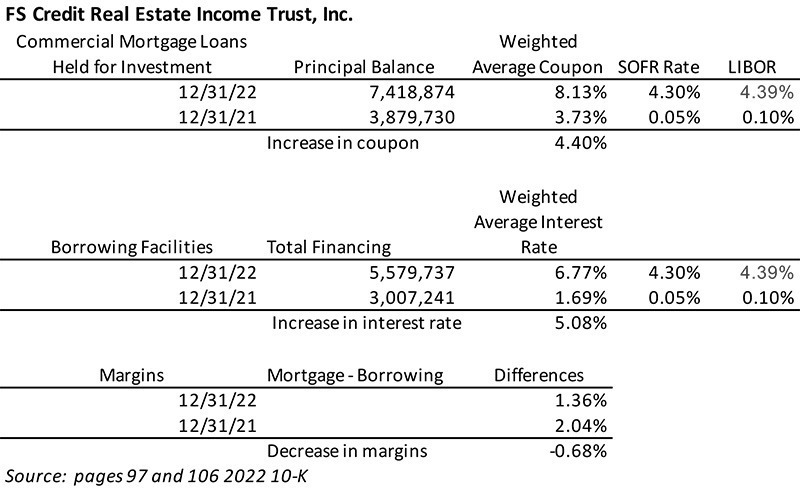 FS Credit Real Estate Income Trust, Inc.

| Commercial Mortgage Loans Held for Investment | Principal Balance | Weighted Average Coupon | SOFR Rate | LIBOR |
|---|---|---|---|---|
| 12/31/22 | 7,418,874 | 8.13% | 4.30% | 4.39% |
| 12/31/21 | 3,879,730 | 3.73% | 0.05% | 0.10% |
| | Increase in coupon | 4.40% | | |

| Borrowing Facilities | Total Financing | Weighted Average Interest Rate | | |
|---|---|---|---|---|
| 12/31/22 | 5,579,737 | 6.77% | 4.30% | 4.39% |
| 12/31/21 | 3,007,241 | 1.69% | 0.05% | 0.10% |
| | Increase in interest rate | 5.08% | | |

| Margins | Mortgage - Borrowing | Differences |
|---|---|---|
| 12/31/22 | | 1.36% |
| 12/31/21 | | 2.04% |
| | Decrease in margins | -0.68% |

Source: pages 97 and 106 2022 10-K